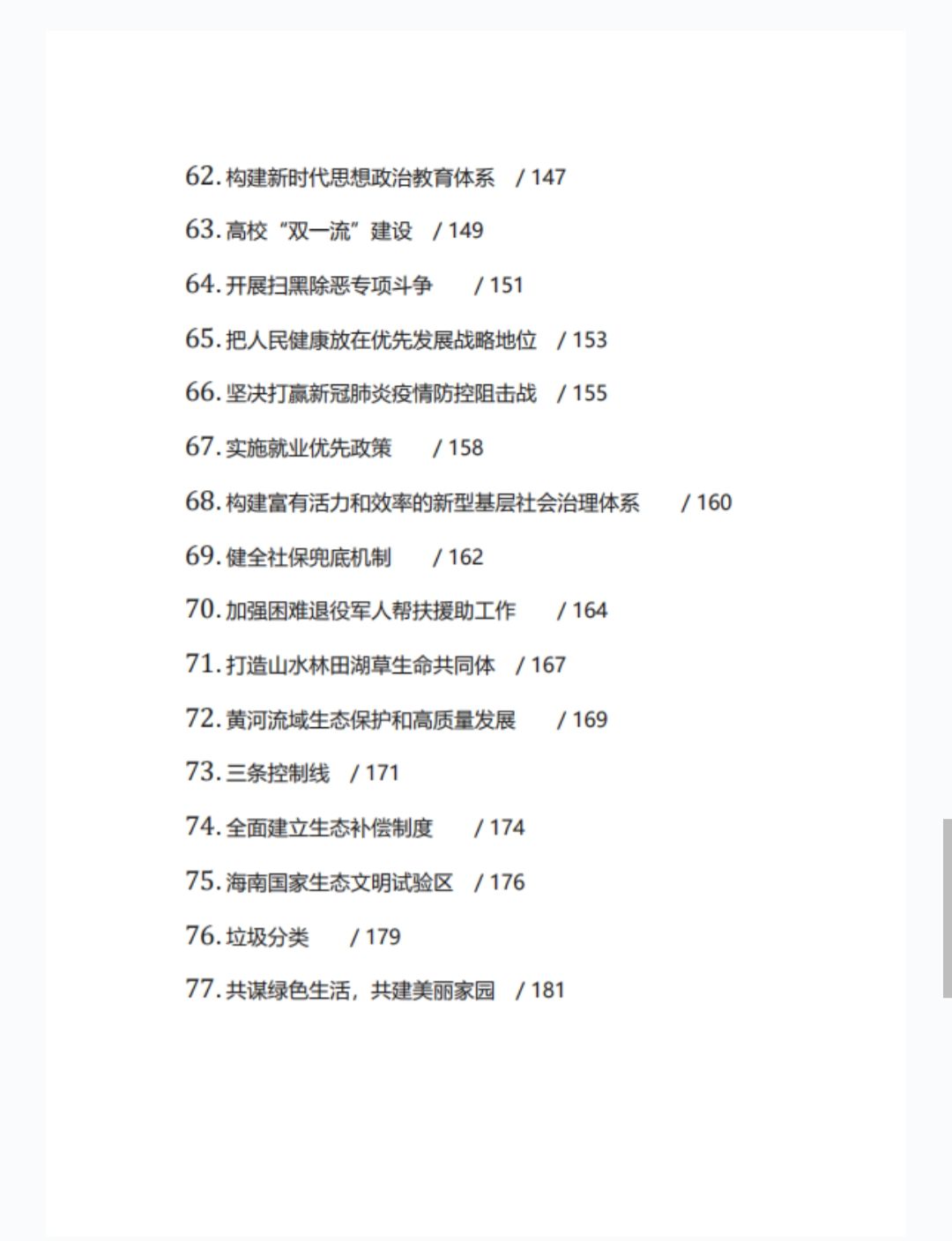 62.构建新时代思想政治教育体系 / 147

63.高校“双一流”建设 / 149

64.开展扫黑除恶专项斗争 / 151

65.把人民健康放在优先发展战略地位 / 153

66.坚决打赢新冠肺炎疫情防控阻击战 / 155

67.实施就业优先政策 / 158

68.构建富有活力和效率的新型基层社会治理体系 / 160

69.健全社保兜底机制 / 162

70.加强困难退役军人帮扶援助工作 / 164

71.打造山水林田湖草生命共同体 / 167

72.黄河流域生态保护和高质量发展 / 169

73.三条控制线 / 171

74.全面建立生态补偿制度 / 174

75.海南国家生态文明试验区 / 176

76.垃圾分类 / 179

77.共谋绿色生活，共建美丽家园 / 181